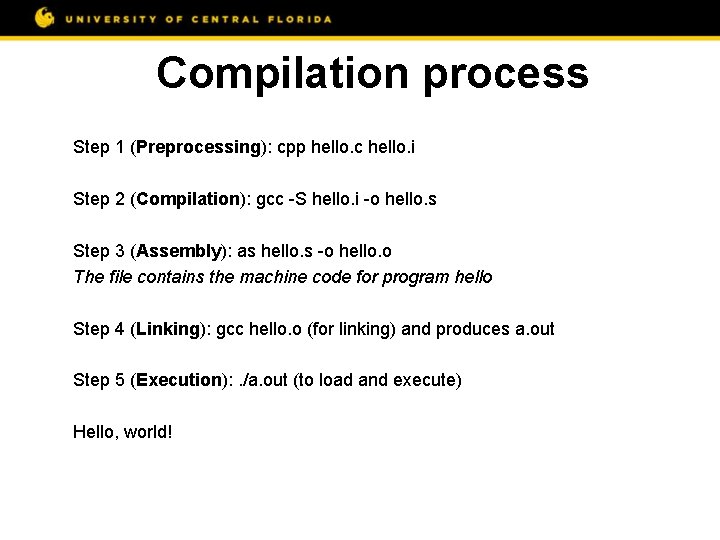 UNIVERSITY OF CENTRAL FLORIDA

Compilation process

Step 1 (Preprocessing): cpp hello.c hello.i

Step 2 (Compilation): gcc -S hello.i -o hello.s

Step 3 (Assembly): as hello.s -o hello.o
The file contains the machine code for program hello

Step 4 (Linking): gcc hello.o (for linking) and produces a.out

Step 5 (Execution): ./a.out (to load and execute)

Hello, world!